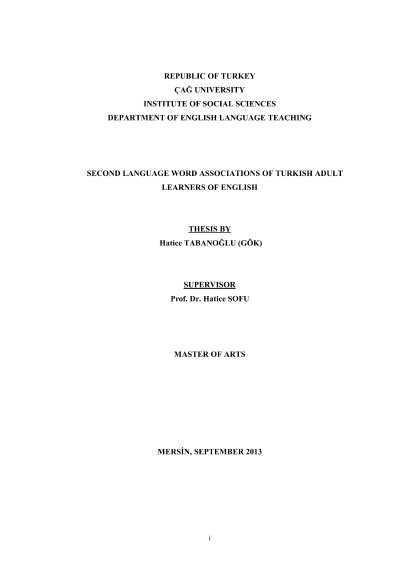 REPUBLIC OF TURKEY
ÇAĞ UNIVERSITY
INSTITUTE OF SOCIAL SCIENCES
DEPARTMENT OF ENGLISH LANGUAGE TEACHING

SECOND LANGUAGE WORD ASSOCIATIONS OF TURKISH ADULT LEARNERS OF ENGLISH

THESIS BY
Hatice TABANOĞLU (GÖK)

SUPERVISOR
Prof. Dr. Hatice SOFU

MASTER OF ARTS

MERSİN, SEPTEMBER 2013

i